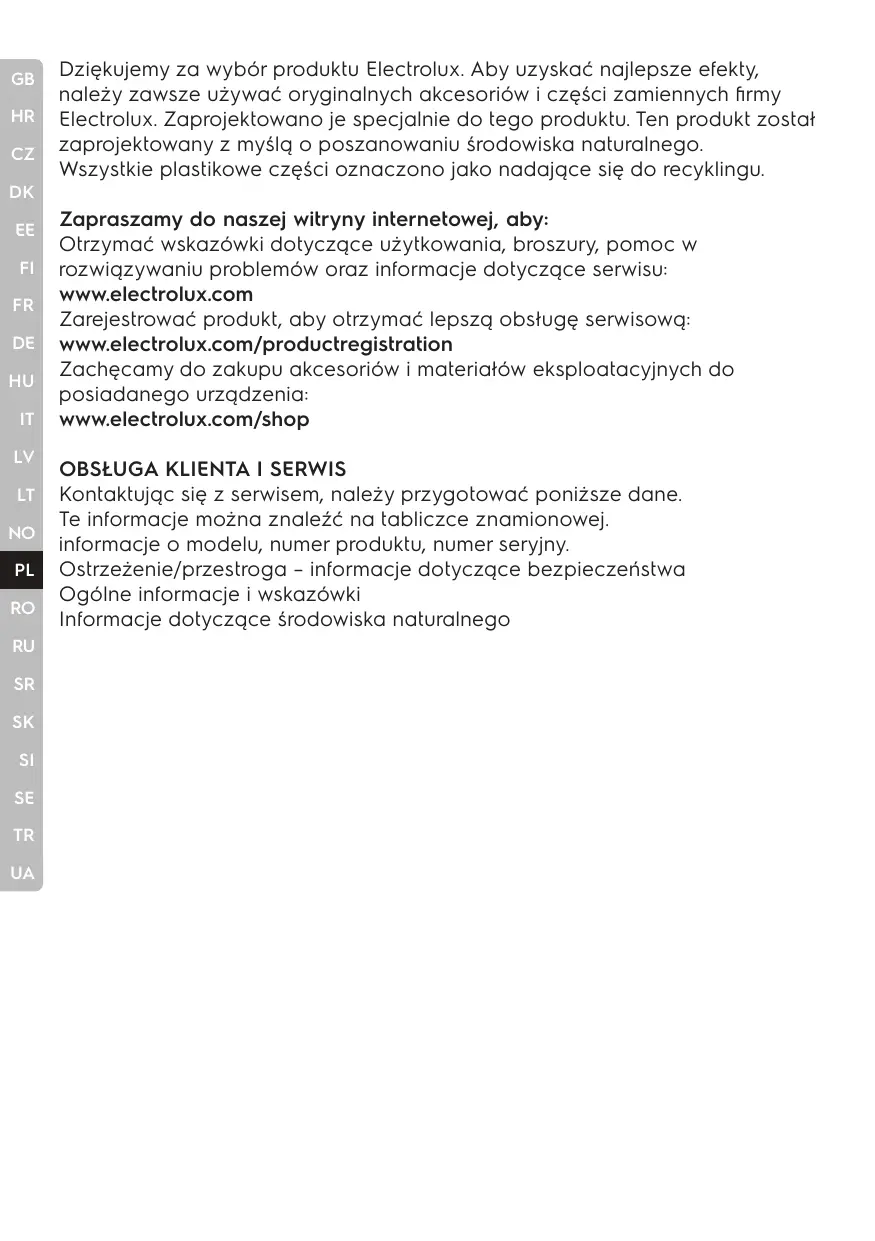 GB
HR
CZ
DK
EE
FI
FR
DE
HU
IT
LV
LT
NO
PL
RO
RU
SR
SK
SI
SE
TR
UA

Dziękujemy za wybór produktu Electrolux. Aby uzyskać najlepsze efekty, należy zawsze używać oryginalnych akcesoriów i części zamiennych firmy Electrolux. Zaprojektowano je specjalnie do tego produktu. Ten produkt został zaprojektowany z myślą o poszanowaniu środowiska naturalnego. Wszystkie plastikowe części oznaczono jako nadające się do recyklingu.

Zapraszamy do naszej witryny internetowej, aby:
Otrzymać wskazówki dotyczące użytkowania, broszury, pomoc w rozwiązywaniu problemów oraz informacje dotyczące serwisu:
www.electrolux.com
Zarejestrować produkt, aby otrzymać lepszą obsługę serwisową:
www.electrolux.com/productregistration
Zachęcamy do zakupu akcesoriów i materiałów eksploatacyjnych do posiadanego urządzenia:
www.electrolux.com/shop

OBSŁUGA KLIENTA I SERWIS
Kontaktując się z serwisem, należy przygotować poniższe dane.
Te informacje można znaleźć na tabliczce znamionowej.
informacje o modelu, numer produktu, numer seryjny.
Ostrzeżenie/przestroga – informacje dotyczące bezpieczeństwa
Ogólne informacje i wskazówki
Informacje dotyczące środowiska naturalnego